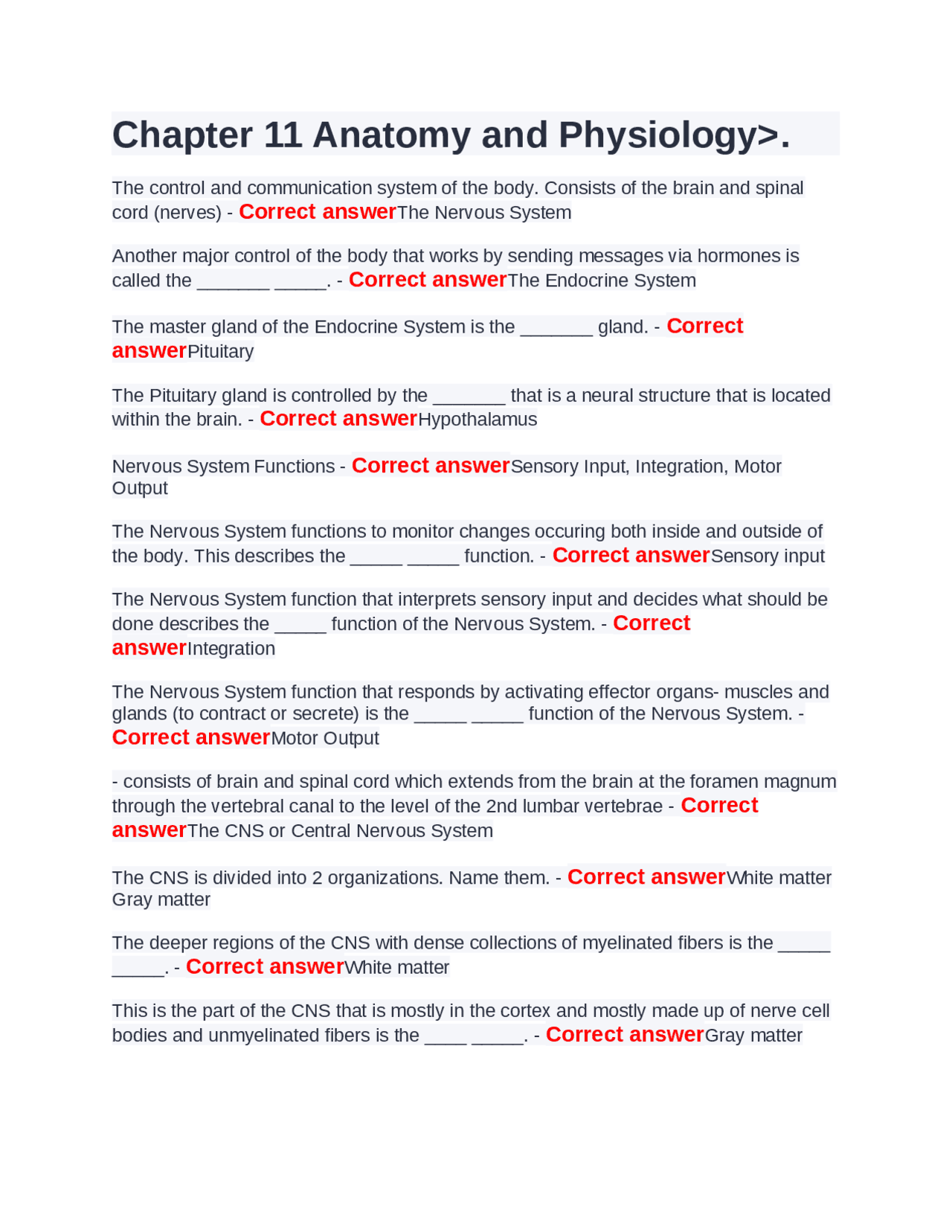 Chapter 11 Anatomy and Physiology>.

The control and communication system of the body. Consists of the brain and spinal cord (nerves) - Correct answerThe Nervous System

Another major control of the body that works by sending messages via hormones is called the ____ ____. - Correct answerThe Endocrine System

The master gland of the Endocrine System is the ____ gland. - Correct answerPituitary

The Pituitary gland is controlled by the ____ that is a neural structure that is located within the brain. - Correct answerHypothalamus

Nervous System Functions - Correct answerSensory Input, Integration, Motor Output

The Nervous System functions to monitor changes occuring both inside and outside of the body. This describes the ____ ____ function. - Correct answerSensory input

The Nervous System function that interprets sensory input and decides what should be done describes the ____ function of the Nervous System. - Correct answerIntegration

The Nervous System function that responds by activating effector organs- muscles and glands (to contract or secrete) is the ____ ____ function of the Nervous System. - Correct answerMotor Output

- consists of brain and spinal cord which extends from the brain at the foramen magnum through the vertebral canal to the level of the 2nd lumbar vertebrae - Correct answerThe CNS or Central Nervous System

The CNS is divided into 2 organizations. Name them. - Correct answerWhite matter Gray matter

The deeper regions of the CNS with dense collections of myelinated fibers is the ____ ____. - Correct answerWhite matter

This is the part of the CNS that is mostly in the cortex and mostly made up of nerve cell bodies and unmyelinated fibers is the ____ ____. - Correct answerGray matter